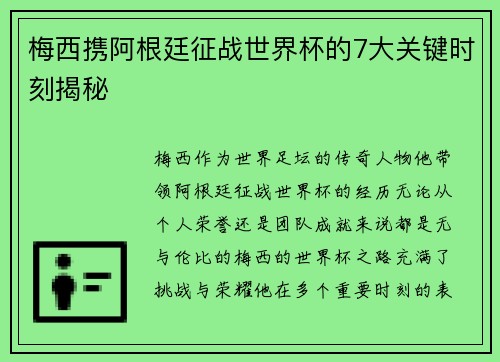 梅西携阿根廷征战世界杯的7大关键时刻揭秘

梅西作为世界足坛的传奇人物他带领阿根廷征战世界杯的经历无论从个人荣誉还是团队成就来说都是无与伦比的梅西的世界杯之路充满了挑战与荣耀他在多个重要时刻的表